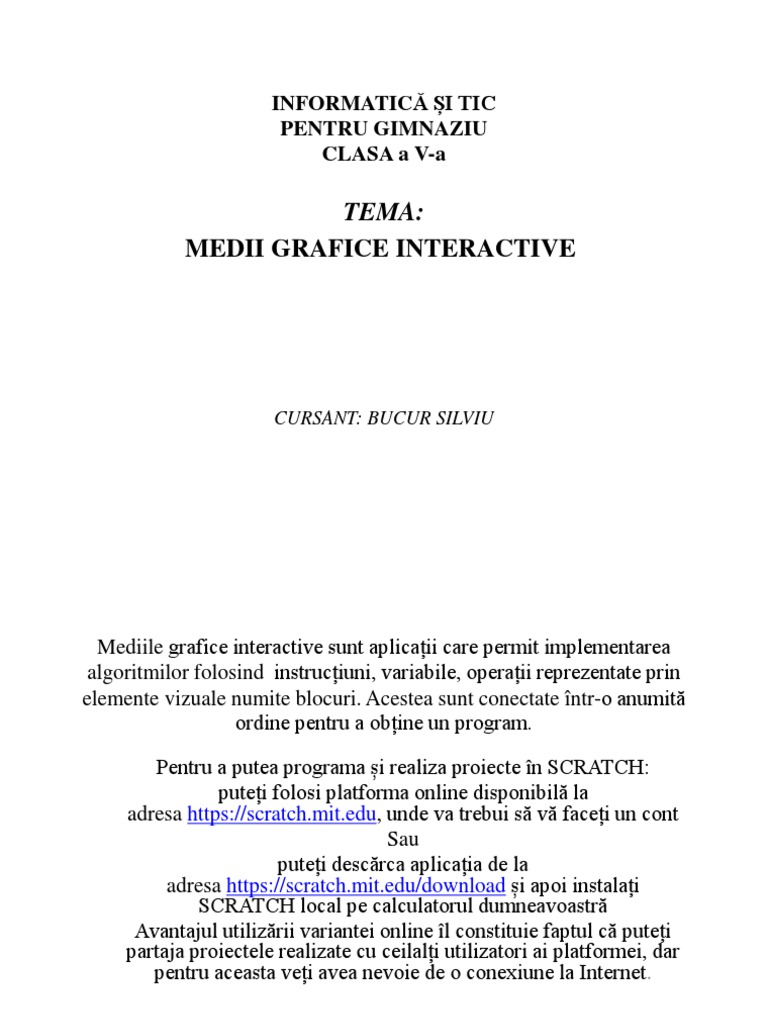 INFORMATICĂ ȘI TIC
PENTRU GIMNAZIU
CLASA a V-a

TEMA:
MEDII GRAFICE INTERACTIVE

CURSANT: BUCUR SILVIU

Mediile grafice interactive sunt aplicații care permit implementarea algoritmilor folosind instrucțiuni, variabile, operații reprezentate prin elemente vizuale numite blocuri. Acestea sunt conectate într-o anumită ordine pentru a obține un program.

Pentru a putea programa și realiza proiecte în SCRATCH:
puteți folosi platforma online disponibilă la adresa https://scratch.mit.edu, unde va trebui să vă faceți un cont
Sau
puteți descărca aplicația de la adresa https://scratch.mit.edu/download și apoi instalați SCRATCH local pe calculatorul dumneavoastră
Avantajul utilizării variantei online îl constituie faptul că puteți partaja proiectele realizate cu ceilalți utilizatori ai platformei, dar pentru aceasta veți avea nevoie de o conexiune la Internet.